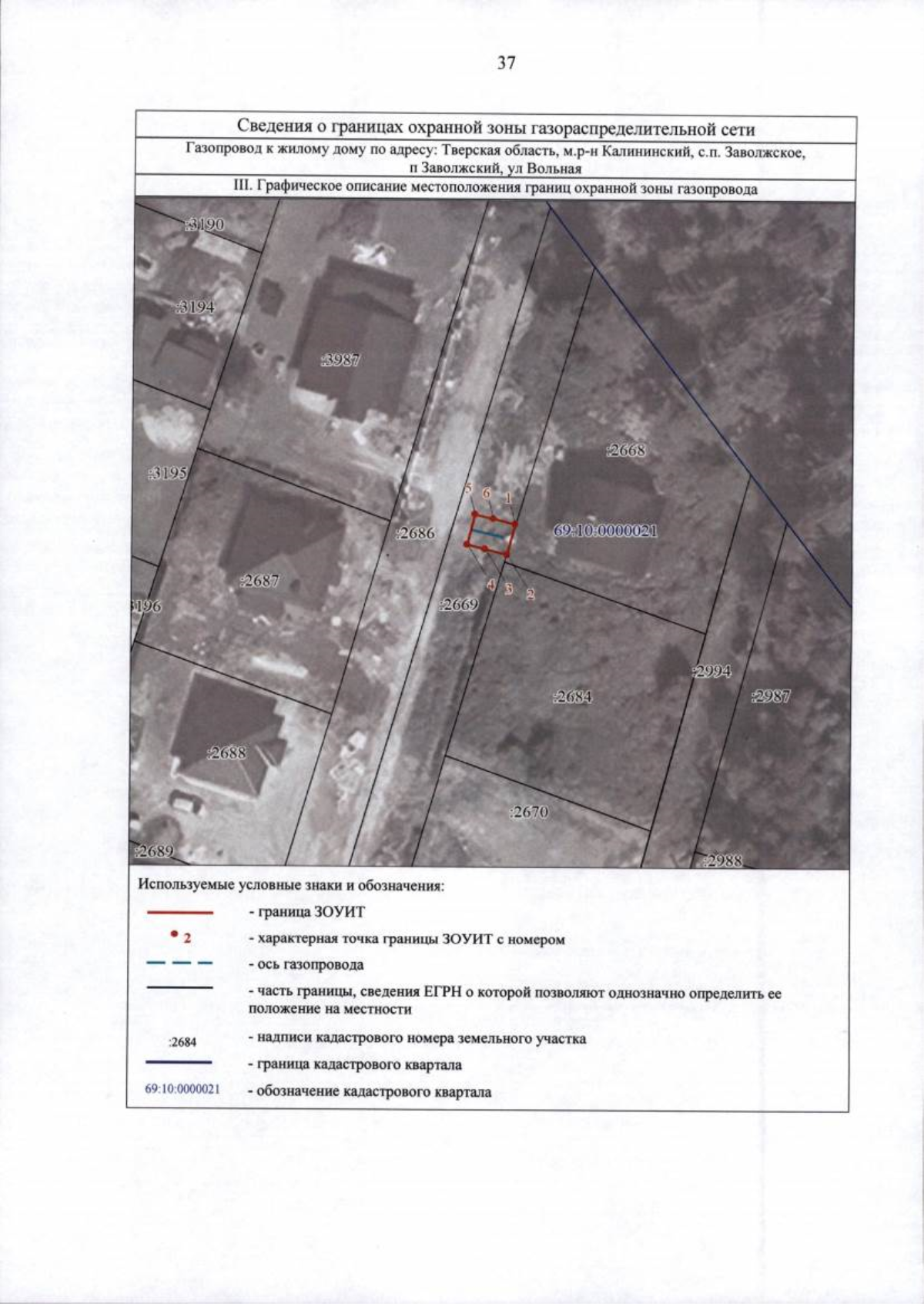 37

Сведения о границах охранной зоны газораспределительной сети

Газопровод к жилому дому по адресу: Тверская область, м.р-н Калининский, с.п. Заволжское, п Заволжский, ул Вольная

III. Графическое описание местоположения границ охранной зоны газопровода

:3190
:3194
:3987
:3195
:2668
5 6 1
:2686
69:10:0000021
:2687
4 3 2
3196
:2669
:2994
:2684
:2987
:2688
:2670
:2689
:2988

Используемые условные знаки и обозначения:
- граница ЗОУИТ
2 - характерная точка границы ЗОУИТ с номером
- ось газопровода
- часть границы, сведения ЕГРН о которой позволяют однозначно определить ее положение на местности
:2684 - надписи кадастрового номера земельного участка
- граница кадастрового квартала
69:10:0000021 - обозначение кадастрового квартала